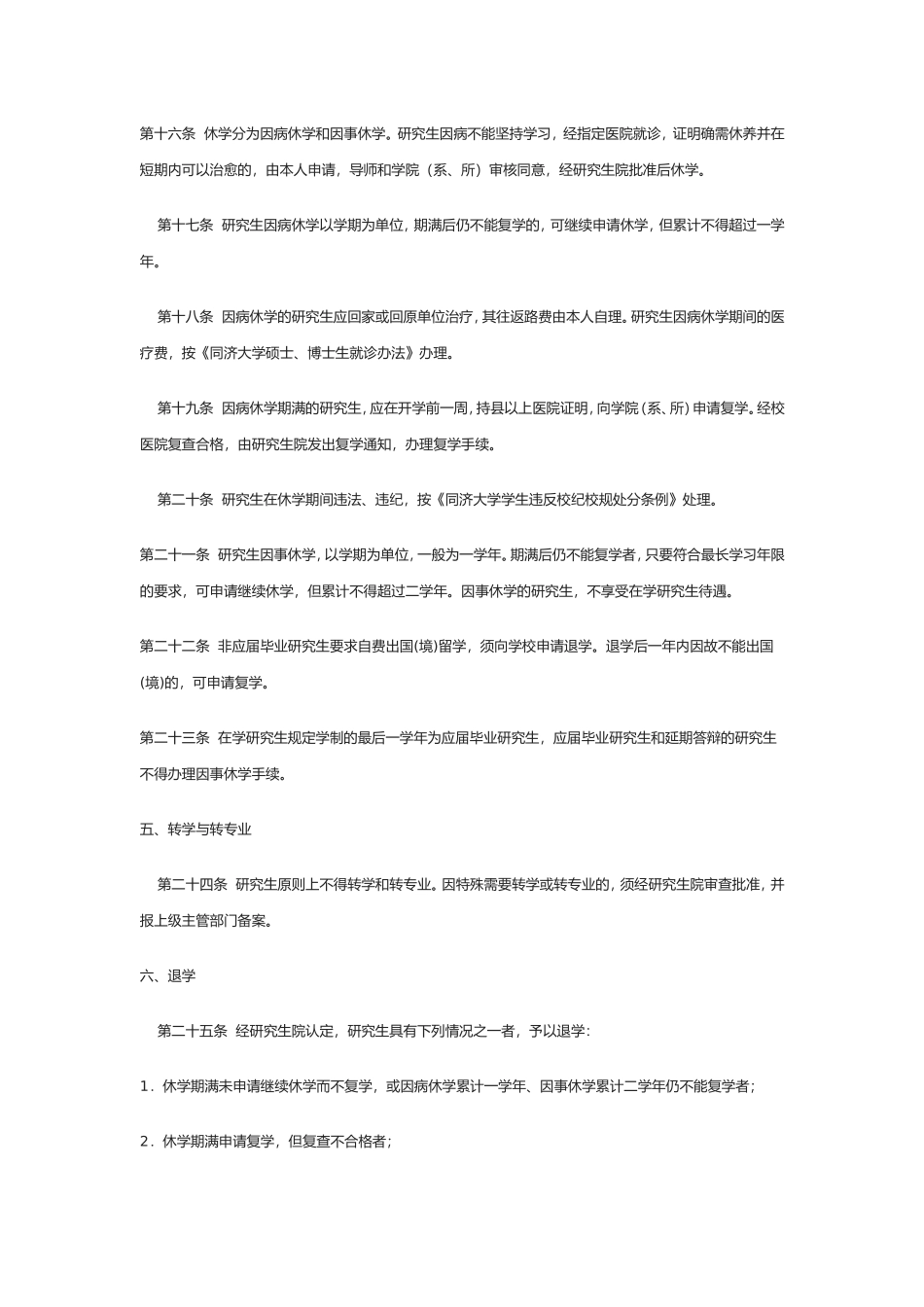 第十六条 休学分为因病休学和因事休学。研究生因病不能坚持学习，经指定医院就诊，证明确需休养并在短期内可以治愈的，由本人申请，导师和学院（系、所）审核同意，经研究生院批准后休学。

第十七条 研究生因病休学以学期为单位，期满后仍不能复学的，可继续申请休学，但累计不得超过一学年。

第十八条 因病休学的研究生应回家或回原单位治疗，其往返路费由本人自理。研究生因病休学期间的医疗费，按《同济大学硕士、博士生就诊办法》办理。

第十九条 因病休学期满的研究生，应在开学前一周，持县以上医院证明，向学院（系、所）申请复学。经校医院复查合格，由研究生院发出复学通知，办理复学手续。

第二十条 研究生在休学期间违法、违纪，按《同济大学学生违反校纪校规处分条例》处理。

第二十一条 研究生因事休学，以学期为单位，一般为一学年。期满后仍不能复学者，只要符合最长学习年限的要求，可申请继续休学，但累计不得超过二学年。因事休学的研究生，不享受在学研究生待遇。

第二十二条 非应届毕业研究生要求自费出国(境)留学，须向学校申请退学。退学后一年内因故不能出国(境)的，可申请复学。

第二十三条 在学研究生规定学制的最后一学年为应届毕业研究生，应届毕业研究生和延期答辩的研究生不得办理因事休学手续。

五、转学与转专业

第二十四条 研究生原则上不得转学和转专业。因特殊需要转学或转专业的，须经研究生院审查批准，并报上级主管部门备案。

六、退学

第二十五条 经研究生院认定，研究生具有下列情况之一者，予以退学：

1．休学期满未申请继续休学而不复学，或因病休学累计一学年、因事休学累计二学年仍不能复学者；

2．休学期满申请复学，但复查不合格者；